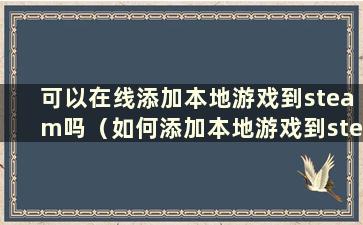 可以在线添加本地游戏到steam吗（如何添加本地游戏到ste